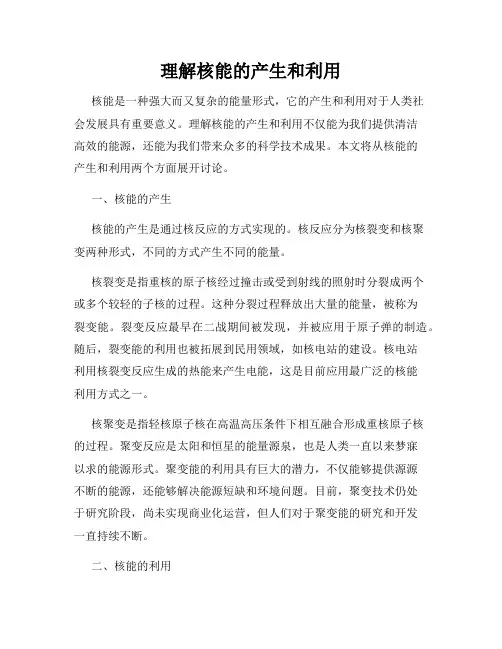 理解核能的产生和利用

核能是一种强大而又复杂的能量形式，它的产生和利用对于人类社会发展具有重要意义。理解核能的产生和利用不仅能为我们提供清洁高效的能源，还能为我们带来众多的科学技术成果。本文将从核能的产生和利用两个方面展开讨论。

一、核能的产生

核能的产生是通过核反应的方式实现的。核反应分为核裂变和核聚变两种形式，不同的方式产生不同的能量。

核裂变是指重核的原子核经过撞击或受到射线的照射时分裂成两个或多个较轻的子核的过程。这种分裂过程释放出大量的能量，被称为裂变能。裂变反应最早在二战期间被发现，并被应用于原子弹的制造。随后，裂变能的利用也被拓展到民用领域，如核电站的建设。核电站利用核裂变反应生成的热能来产生电能，这是目前应用最广泛的核能利用方式之一。

核聚变是指轻核原子核在高温高压条件下相互融合形成重核原子核的过程。聚变反应是太阳和恒星的能量源泉，也是人类一直以来梦寐以求的能源形式。聚变能的利用具有巨大的潜力，不仅能够提供源源不断的能源，还能够解决能源短缺和环境问题。目前，聚变技术仍处于研究阶段，尚未实现商业化运营，但人们对于聚变能的研究和开发一直持续不断。

二、核能的利用